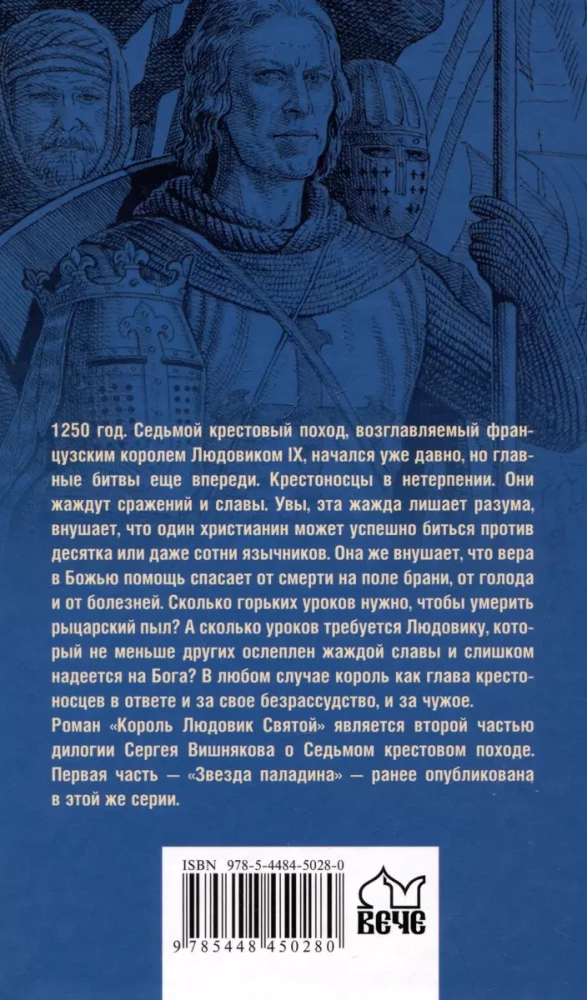 1250 год. Седьмой крестовый поход, возглавляемый французским королем Людовиком IX, начался уже давно, но главные битвы еще впереди. Крестоносцы в нетерпении. Они жаждут сражений и славы. Увы, эта жажда лишает разума, внушает, что один христианин может успешно биться против десятка или даже сотни язычников. Она же внушает, что вера в Божью помощь спасает от смерти на поле брани, от голода и от болезней. Сколько горьких уроков нужно, чтобы умерить рыцарский пыл? А сколько уроков требуется Людовику, который не меньше других ослеплен жаждой славы и слишком надеется на Бога? В любом случае король как глава крестоносцев в ответе и за свое безрассудство, и за чужое.

Роман «Король Людовик Святой» является второй частью дилогии Сергея Вишнякова о Седьмом крестовом походе. Первая часть — «Звезда паладина» — ранее опубликована в этой же серии.

ISBN 978-5-4484-5028-0

9 785448 450280

ВЕЧЕ